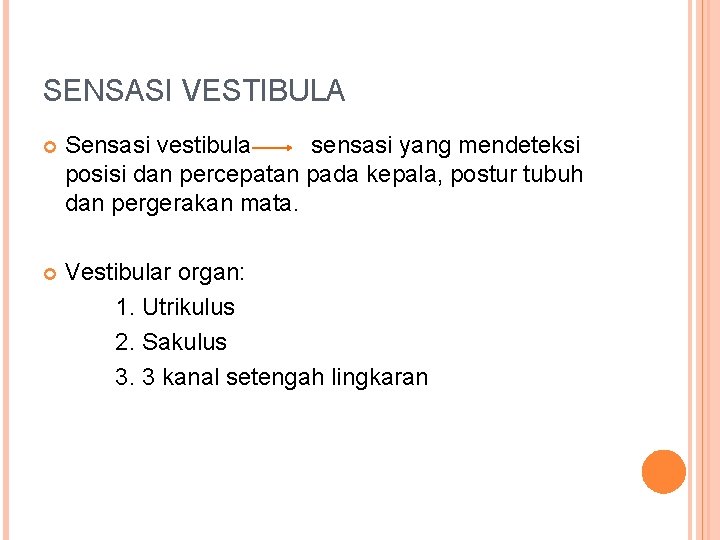 SENSASI VESTIBULA

• Sensasi vestibula → sensasi yang mendeteksi posisi dan percepatan pada kepala, postur tubuh dan pergerakan mata.

• Vestibular organ:
1. Utrikulus
2. Sakulus
3. 3 kanal setengah lingkaran